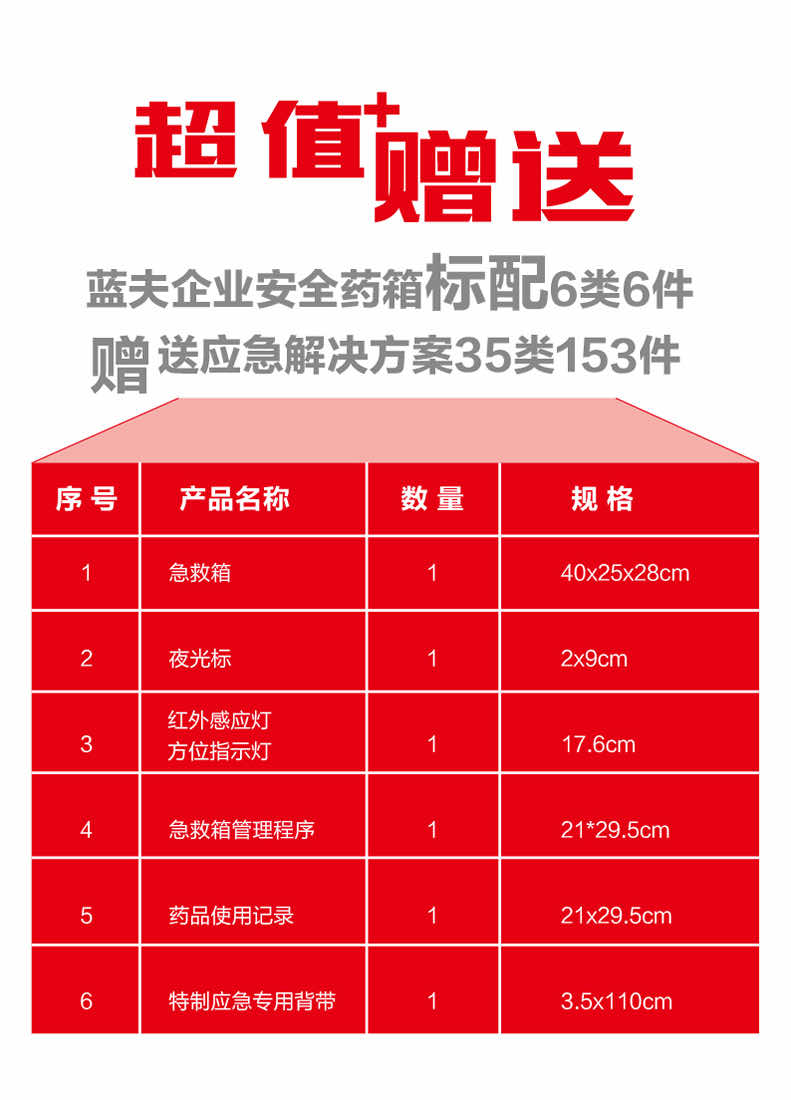 超值+赠送

蓝夫企业安全药箱标配6类6件
赠送应急解决方案35类153件

| 序号 | 产品名称 | 数量 | 规格 |
|---|---|---|---|
| 1 | 急救箱 | 1 | 40x25x28cm |
| 2 | 夜光标 | 1 | 2x9cm |
| 3 | 红外感应灯 方位指示灯 | 1 | 17.6cm |
| 4 | 急救箱管理程序 | 1 | 21*29.5cm |
| 5 | 药品使用记录 | 1 | 21x29.5cm |
| 6 | 特制应急专用背带 | 1 | 3.5x110cm |